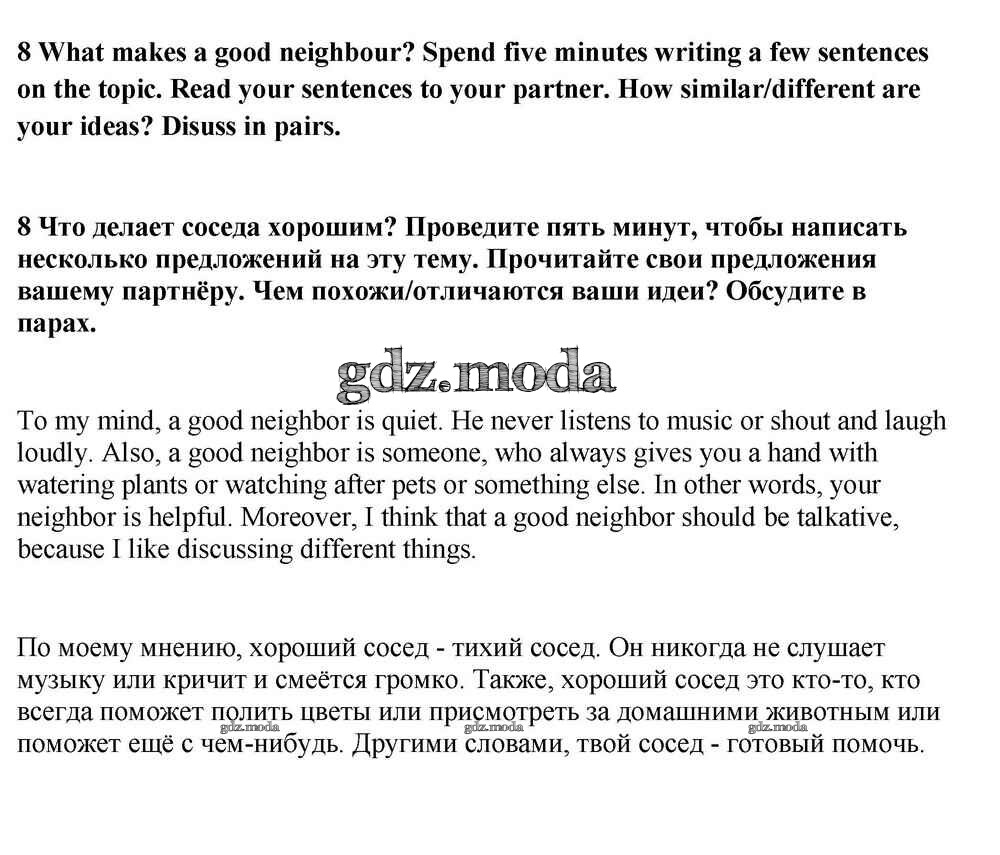 8 What makes a good neighbour? Spend five minutes writing a few sentences on the topic. Read your sentences to your partner. How similar/different are your ideas? Disuss in pairs.

8 Что делает соседа хорошим? Проведите пять минут, чтобы написать несколько предложений на эту тему. Прочитайте свои предложения вашему партнёру. Чем похожи/отличаются ваши идеи? Обсудите в парах.

gdz.moda

To my mind, a good neighbor is quiet. He never listens to music or shout and laugh loudly. Also, a good neighbor is someone, who always gives you a hand with watering plants or watching after pets or something else. In other words, your neighbor is helpful. Moreover, I think that a good neighbor should be talkative, because I like discussing different things.

По моему мнению, хороший сосед - тихий сосед. Он никогда не слушает музыку или кричит и смеётся громко. Также, хороший сосед это кто-то, кто всегда поможет полить цветы или присмотреть за домашними животным или поможет ещё с чем-нибудь. Другими словами, твой сосед - готовый помочь.

gdz.moda gdz.moda gdz.moda